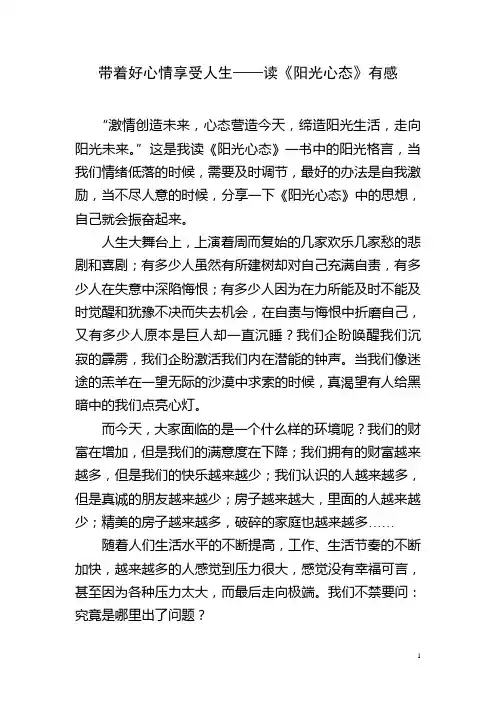 带着好心情享受人生——读《阳光心态》有感

“激情创造未来，心态营造今天，缔造阳光生活，走向阳光未来。”这是我读《阳光心态》一书中的阳光格言，当我们情绪低落的时候，需要及时调节，最好的办法是自我激励，当不尽人意的时候，分享一下《阳光心态》中的思想，自己就会振奋起来。

人生大舞台上，上演着周而复始的几家欢乐几家愁的悲剧和喜剧；有多少人虽然有所建树却对自己充满自责，有多少人在失意中深陷悔恨；有多少人因为在力所能及时不能及时觉醒和犹豫不决而失去机会，在自责与悔恨中折磨自己，又有多少人原本是巨人却一直沉睡？我们企盼唤醒我们沉寂的霹雳，我们企盼激活我们内在潜能的钟声。当我们像迷途的羔羊在一望无际的沙漠中求索的时候，真渴望有人给黑暗中的我们点亮心灯。

而今天，大家面临的是一个什么样的环境呢？我们的财富在增加，但是我们的满意度在下降；我们拥有的财富越来越多，但是我们的快乐越来越少；我们认识的人越来越多，但是真诚的朋友越来越少；房子越来越大，里面的人越来越少；精美的房子越来越多，破碎的家庭也越来越多……

随着人们生活水平的不断提高，工作、生活节奏的不断加快，越来越多的人感觉到压力很大，感觉没有幸福可言，甚至因为各种压力太大，而最后走向极端。我们不禁要问：究竟是哪里出了问题？

1